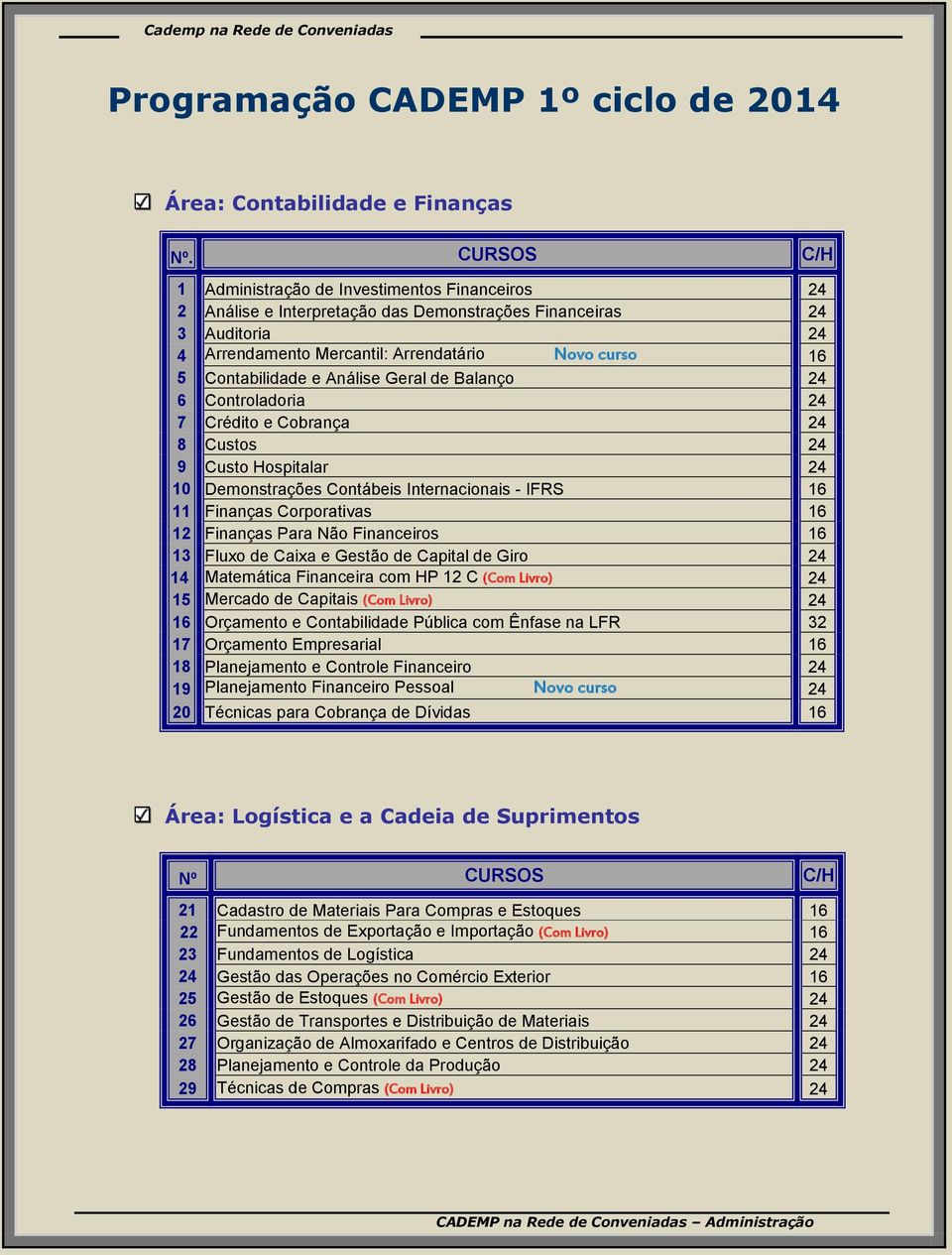 Cademp na Rede de Conveniadas

Programação CADEMP 1º ciclo de 2014

☑ Área: Contabilidade e Finanças

| Nº. | CURSOS | C/H |
|---|---|---|
| 1 | Administração de Investimentos Financeiros | 24 |
| 2 | Análise e Interpretação das Demonstrações Financeiras | 24 |
| 3 | Auditoria | 24 |
| 4 | Arrendamento Mercantil: Arrendatário Novo curso | 16 |
| 5 | Contabilidade e Análise Geral de Balanço | 24 |
| 6 | Controladoria | 24 |
| 7 | Crédito e Cobrança | 24 |
| 8 | Custos | 24 |
| 9 | Custo Hospitalar | 24 |
| 10 | Demonstrações Contábeis Internacionais - IFRS | 16 |
| 11 | Finanças Corporativas | 16 |
| 12 | Finanças Para Não Financeiros | 16 |
| 13 | Fluxo de Caixa e Gestão de Capital de Giro | 24 |
| 14 | Matemática Financeira com HP 12 C (Com Livro) | 24 |
| 15 | Mercado de Capitais (Com Livro) | 24 |
| 16 | Orçamento e Contabilidade Pública com Ênfase na LFR | 32 |
| 17 | Orçamento Empresarial | 16 |
| 18 | Planejamento e Controle Financeiro | 24 |
| 19 | Planejamento Financeiro Pessoal Novo curso | 24 |
| 20 | Técnicas para Cobrança de Dívidas | 16 |

☑ Área: Logística e a Cadeia de Suprimentos

| Nº | CURSOS | C/H |
|---|---|---|
| 21 | Cadastro de Materiais Para Compras e Estoques | 16 |
| 22 | Fundamentos de Exportação e Importação (Com Livro) | 16 |
| 23 | Fundamentos de Logística | 24 |
| 24 | Gestão das Operações no Comércio Exterior | 16 |
| 25 | Gestão de Estoques (Com Livro) | 24 |
| 26 | Gestão de Transportes e Distribuição de Materiais | 24 |
| 27 | Organização de Almoxarifado e Centros de Distribuição | 24 |
| 28 | Planejamento e Controle da Produção | 24 |
| 29 | Técnicas de Compras (Com Livro) | 24 |

CADEMP na Rede de Conveniadas – Administração